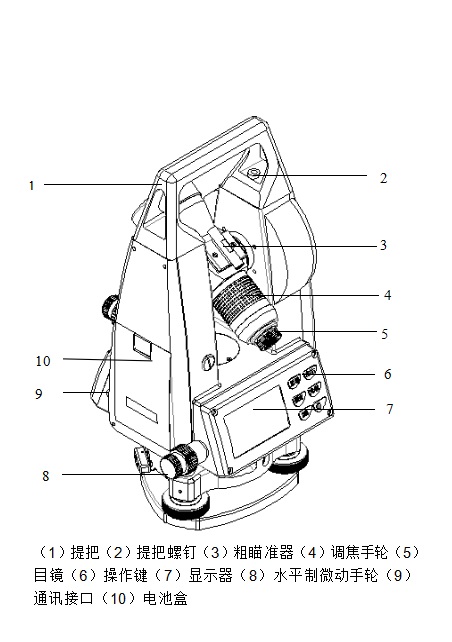 1

2

3

4

5

10

6

9

7

8

（1）提把（2）提把螺钉（3）粗瞄准器（4）调焦手轮（5）目镜（6）操作键（7）显示器（8）水平制微动手轮（9）通讯接口（10）电池盒